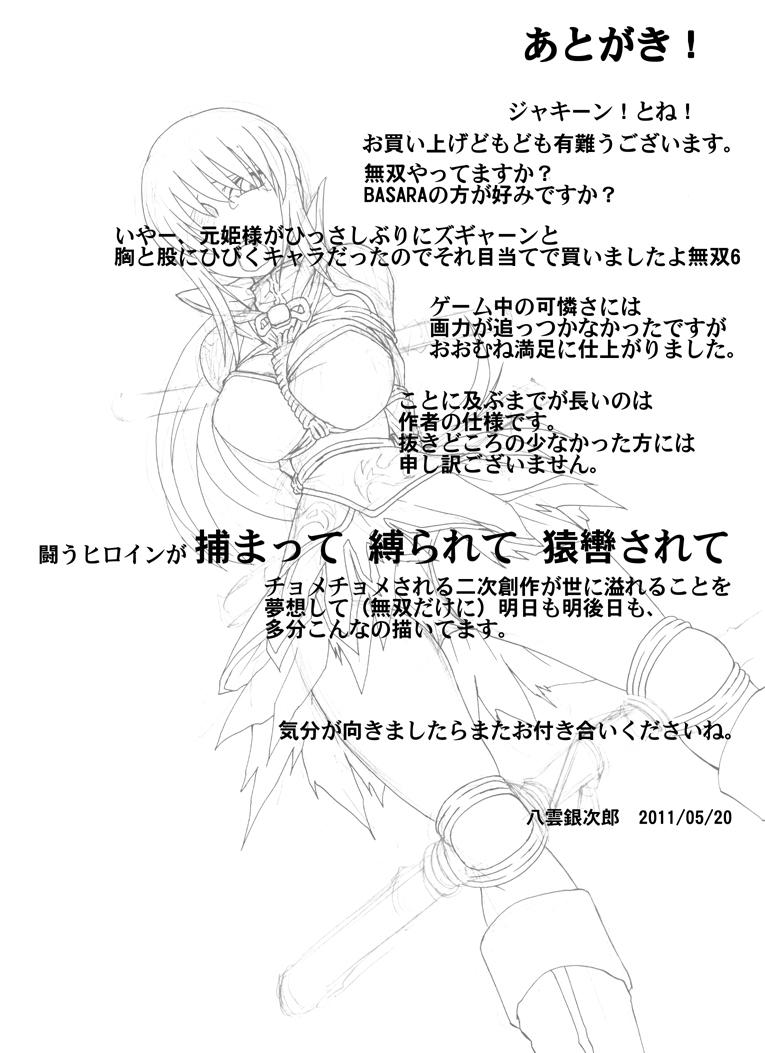 あとがき！

ジャキーン！とね！
お買い上げどもども有難うございます。
無双やってますか？
BASARAの方が好みですか？

いやー、元姫様がひっさしぶりにズギャーンと
胸と股にひびくキャラだったのでそれ目当てで買いましたよ無双6

ゲーム中の可憐さには
画力が追っつかなかったですが
おおむね満足に仕上がりました。

ことに及ぶまでが長いのは
作者の仕様です。
抜きどころの少なかった方には
申し訳ございません。

闘うヒロインが 捕まって 縛られて 猿轡されて
チョメチョメされる二次創作が世に溢れることを
夢想して（無双だけに）明日も明後日も、
多分こんなの描いてます。

気分が向きましたらまたお付き合いくださいね。

八雲銀次郎 2011/05/20